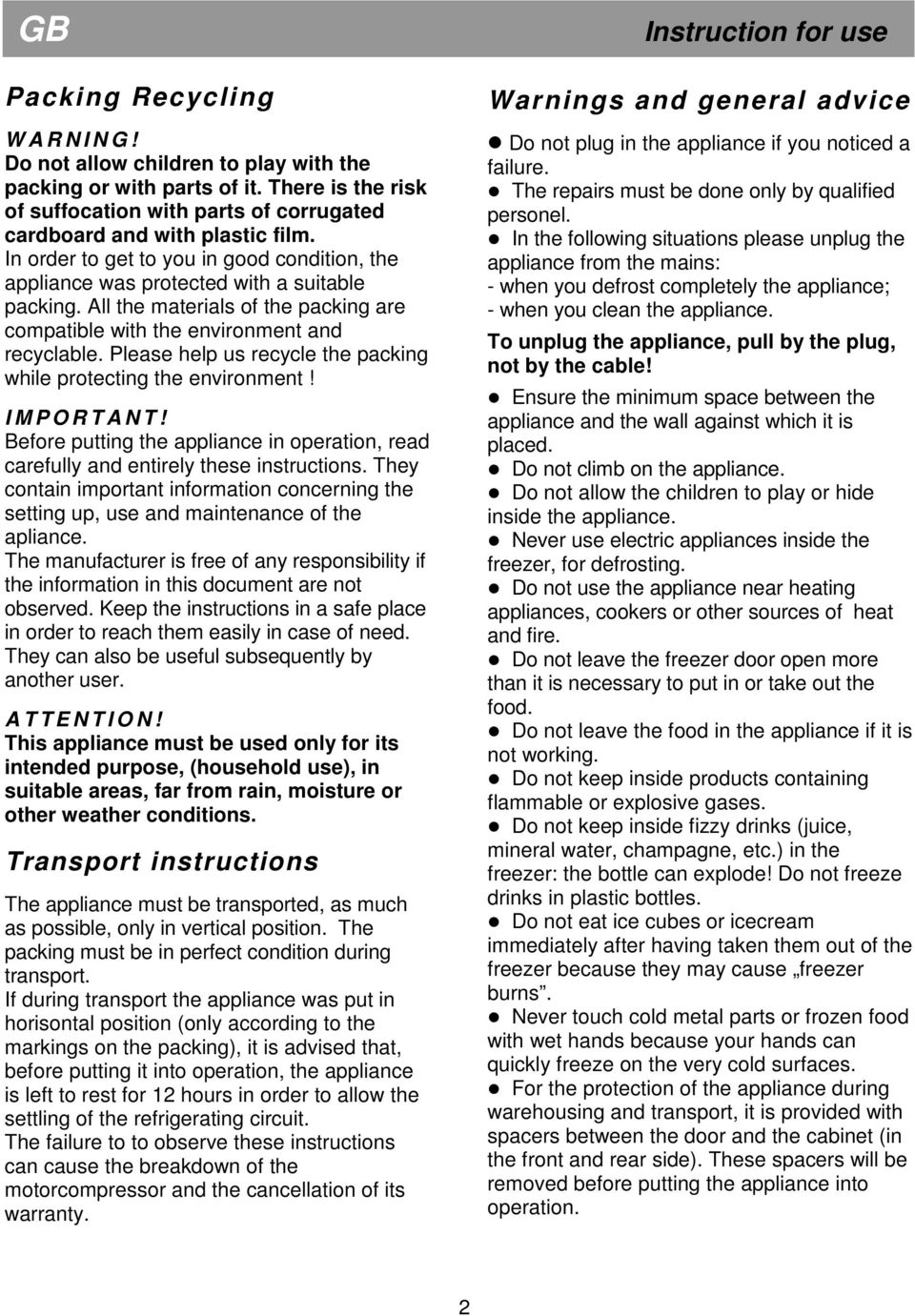 GB

Instruction for use

Packing Recycling

WARNING!
Do not allow children to play with the packing or with parts of it. There is the risk of suffocation with parts of corrugated cardboard and with plastic film.
In order to get to you in good condition, the appliance was protected with a suitable packing. All the materials of the packing are compatible with the environment and recyclable. Please help us recycle the packing while protecting the environment !

IMPORTANT!
Before putting the appliance in operation, read carefully and entirely these instructions. They contain important information concerning the setting up, use and maintenance of the apliance.
The manufacturer is free of any responsibility if the information in this document are not observed. Keep the instructions in a safe place in order to reach them easily in case of need. They can also be useful subsequently by another user.

ATTENTION!
This appliance must be used only for its intended purpose, (household use), in suitable areas, far from rain, moisture or other weather conditions.

Transport instructions

The appliance must be transported, as much as possible, only in vertical position. The packing must be in perfect condition during transport.
If during transport the appliance was put in horisontal position (only according to the markings on the packing), it is advised that, before putting it into operation, the appliance is left to rest for 12 hours in order to allow the settling of the refrigerating circuit.
The failure to to observe these instructions can cause the breakdown of the motorcompressor and the cancellation of its warranty.

Warnings and general advice

● Do not plug in the appliance if you noticed a failure.
● The repairs must be done only by qualified personel.
● In the following situations please unplug the appliance from the mains:
- when you defrost completely the appliance;
- when you clean the appliance.

To unplug the appliance, pull by the plug, not by the cable!

● Ensure the minimum space between the appliance and the wall against which it is placed.
● Do not climb on the appliance.
● Do not allow the children to play or hide inside the appliance.
● Never use electric appliances inside the freezer, for defrosting.
● Do not use the appliance near heating appliances, cookers or other sources of heat and fire.
● Do not leave the freezer door open more than it is necessary to put in or take out the food.
● Do not leave the food in the appliance if it is not working.
● Do not keep inside products containing flammable or explosive gases.
● Do not keep inside fizzy drinks (juice, mineral water, champagne, etc.) in the freezer: the bottle can explode! Do not freeze drinks in plastic bottles.
● Do not eat ice cubes or icecream immediately after having taken them out of the freezer because they may cause „freezer burns”.
● Never touch cold metal parts or frozen food with wet hands because your hands can quickly freeze on the very cold surfaces.
● For the protection of the appliance during warehousing and transport, it is provided with spacers between the door and the cabinet (in the front and rear side). These spacers will be removed before putting the appliance into operation.

2